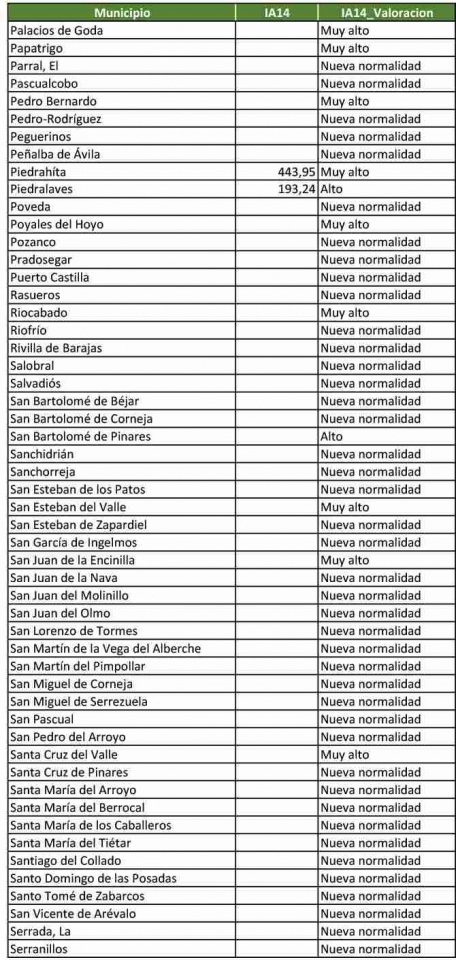 | Municipio | IA14 | IA14_Valoracion |
|---|---|---|
| Palacios de Goda | | Muy alto |
| Papatrigo | | Muy alto |
| Parral, El | | Nueva normalidad |
| Pascualcobo | | Nueva normalidad |
| Pedro Bernardo | | Muy alto |
| Pedro-Rodríguez | | Nueva normalidad |
| Peguerinos | | Nueva normalidad |
| Peñalba de Ávila | | Nueva normalidad |
| Piedrahíta | 443,95 | Muy alto |
| Piedralaves | 193,24 | Alto |
| Poveda | | Nueva normalidad |
| Poyales del Hoyo | | Muy alto |
| Pozanco | | Nueva normalidad |
| Pradosegar | | Nueva normalidad |
| Puerto Castilla | | Nueva normalidad |
| Rasueros | | Nueva normalidad |
| Riocabado | | Muy alto |
| Riofrío | | Nueva normalidad |
| Rivilla de Barajas | | Nueva normalidad |
| Salobral | | Nueva normalidad |
| Salvadiós | | Nueva normalidad |
| San Bartolomé de Béjar | | Nueva normalidad |
| San Bartolomé de Corneja | | Nueva normalidad |
| San Bartolomé de Pinares | | Alto |
| Sanchidrián | | Nueva normalidad |
| Sanchorreja | | Nueva normalidad |
| San Esteban de los Patos | | Nueva normalidad |
| San Esteban del Valle | | Muy alto |
| San Esteban de Zapardiel | | Nueva normalidad |
| San García de Ingelmos | | Nueva normalidad |
| San Juan de la Encinilla | | Muy alto |
| San Juan de la Nava | | Nueva normalidad |
| San Juan del Molinillo | | Nueva normalidad |
| San Juan del Olmo | | Nueva normalidad |
| San Lorenzo de Tormes | | Nueva normalidad |
| San Martín de la Vega del Alberche | | Nueva normalidad |
| San Martín del Pimpollar | | Nueva normalidad |
| San Miguel de Corneja | | Nueva normalidad |
| San Miguel de Serrezuela | | Nueva normalidad |
| San Pascual | | Nueva normalidad |
| San Pedro del Arroyo | | Nueva normalidad |
| Santa Cruz del Valle | | Muy alto |
| Santa Cruz de Pinares | | Nueva normalidad |
| Santa María del Arroyo | | Nueva normalidad |
| Santa María del Berrocal | | Nueva normalidad |
| Santa María de los Caballeros | | Nueva normalidad |
| Santa María del Tiétar | | Nueva normalidad |
| Santiago del Collado | | Nueva normalidad |
| Santo Domingo de las Posadas | | Nueva normalidad |
| Santo Tomé de Zabarcos | | Nueva normalidad |
| San Vicente de Arévalo | | Nueva normalidad |
| Serrada, La | | Nueva normalidad |
| Serranillos | | Nueva normalidad |